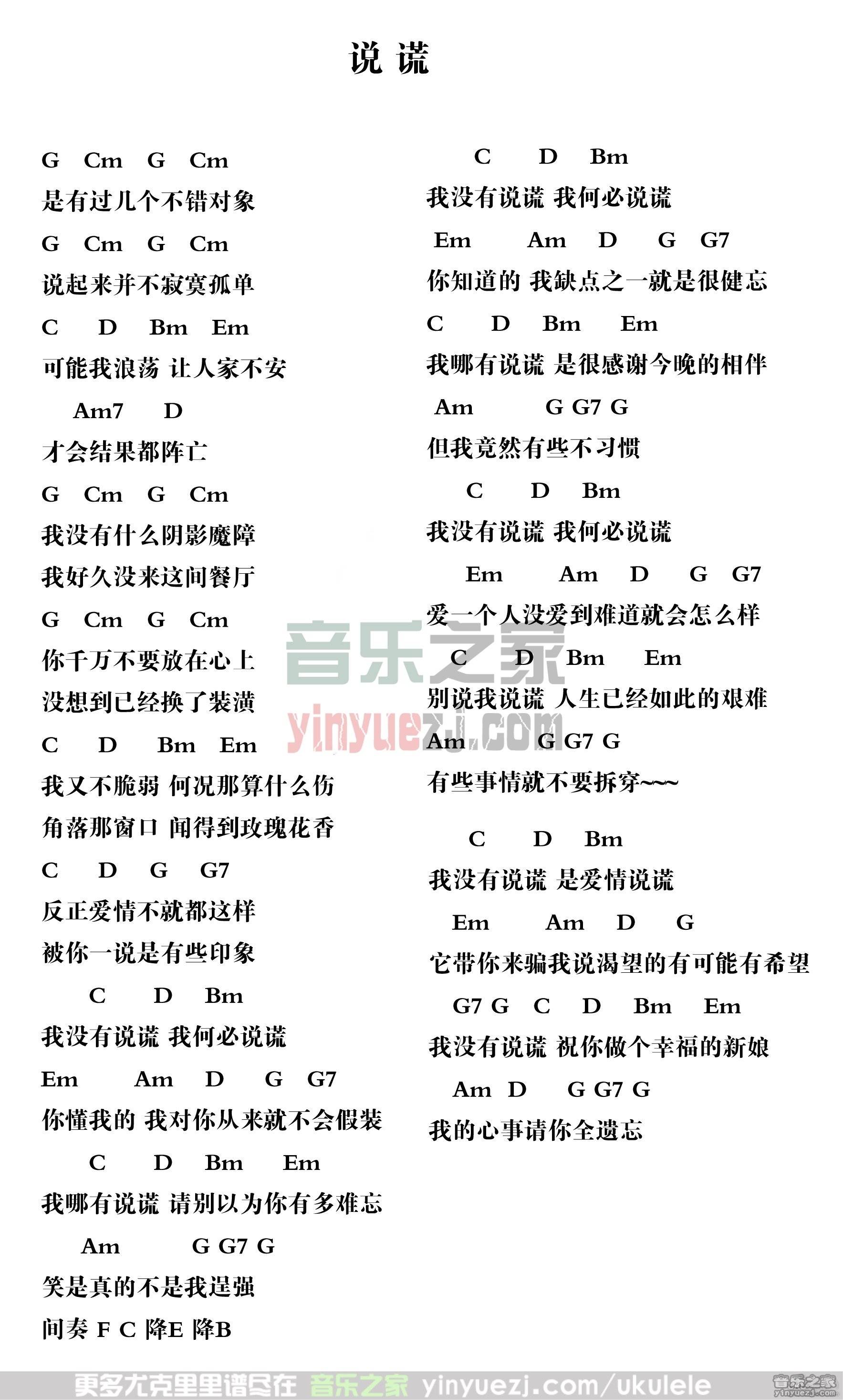 说 谎

G Cm G Cm
是有过几个不错对象
G Cm G Cm
说起来并不寂寞孤单
C D Bm Em
可能我浪荡 让人家不安
Am7 D
才会结果都阵亡
G Cm G Cm
我没有什么阴影魔障
我好久没来这间餐厅
G Cm G Cm
你千万不要放在心上
没想到已经换了装潢
C D Bm Em
我又不脆弱 何况那算什么伤
角落那窗口 闻得到玫瑰花香
C D G G7
反正爱情不就都这样
被你一说是有些印象
C D Bm
我没有说谎 我何必说谎
Em Am D G G7
你懂我的 我对你从来就不会假装
C D Bm Em
我哪有说谎 请别以为你有多难忘
Am G G7 G
笑是真的不是我逞强
间奏 F C 降E 降B

C D Bm
我没有说谎 我何必说谎
Em Am D G G7
你知道的 我缺点之一就是很健忘
C D Bm Em
我哪有说谎 是很感谢今晚的相伴
Am G G7 G
但我竟然有些不习惯
C D Bm
我没有说谎 我何必说谎
Em Am D G G7
爱一个人没爱到难道就会怎么样
C D Bm Em
别说我说谎 人生已经如此的艰难
Am G G7 G
有些事情就不要拆穿~~~

C D Bm
我没有说谎 是爱情说谎
Em Am D G
它带你来骗我说渴望的有可能有希望
G7 G C D Bm Em
我没有说谎 祝你做个幸福的新娘
Am D G G7 G
我的心事请你全遗忘

音乐之家
yinyuezj.com

更多尤克里里谱尽在 音乐之家 yinyuezj.com/ukulele
音乐之家 yinyuezj.com